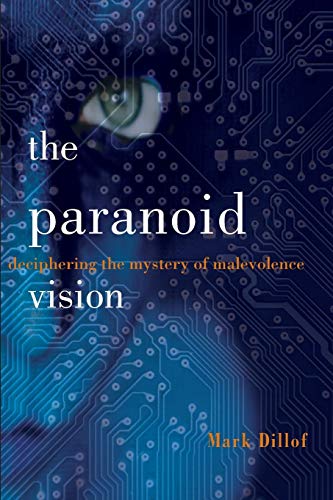 the
paranoid
deciphering the mystery of malevolence
vision

Mark Dillof